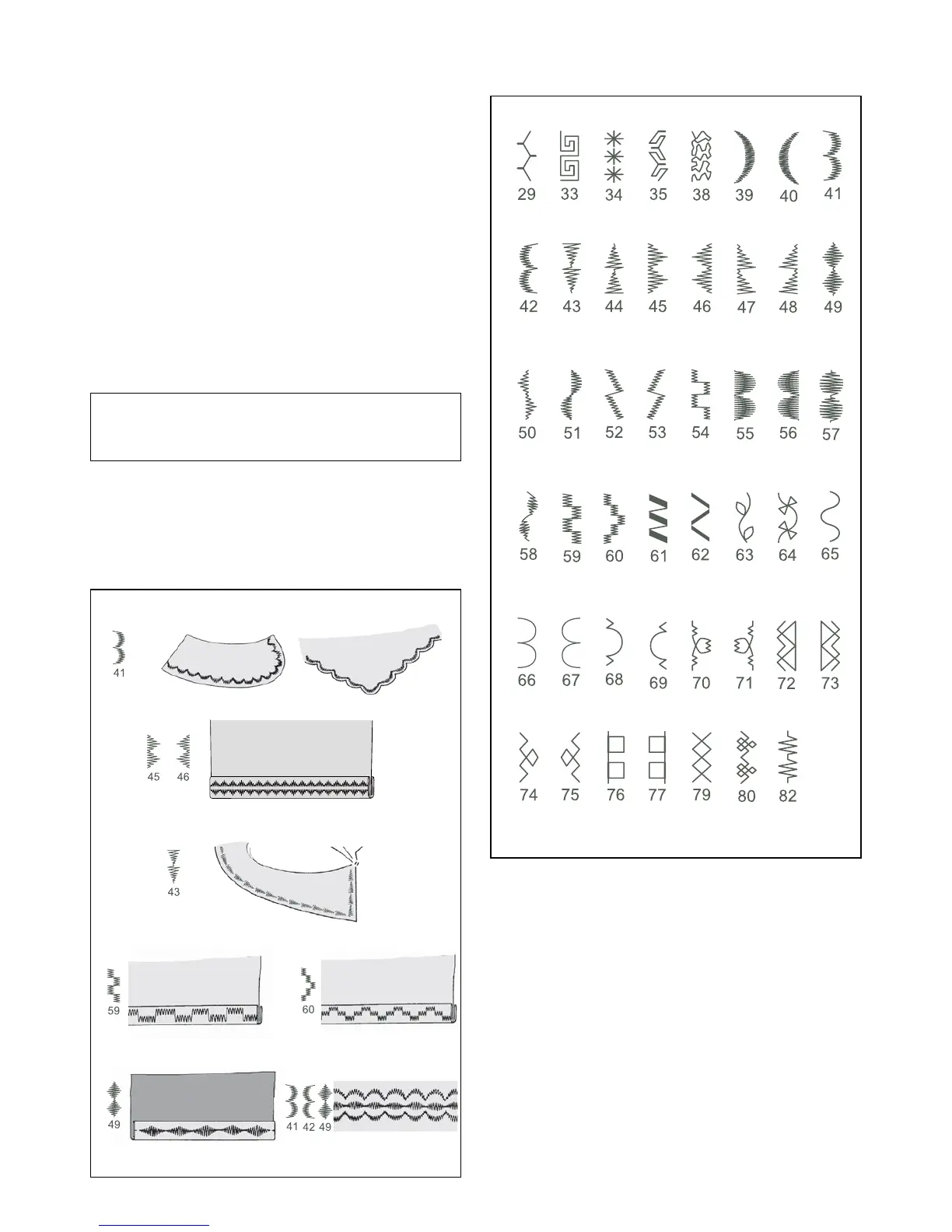 41

45 46

43

59

60

49

41 42 49

29 33 34 35 38 39 40 41

42 43 44 45 46 47 48 49

50 51 52 53 54 55 56 57

58 59 60 61 62 63 64 65

66 67 68 69 70 71 72 73

74 75 76 77 79 80 82